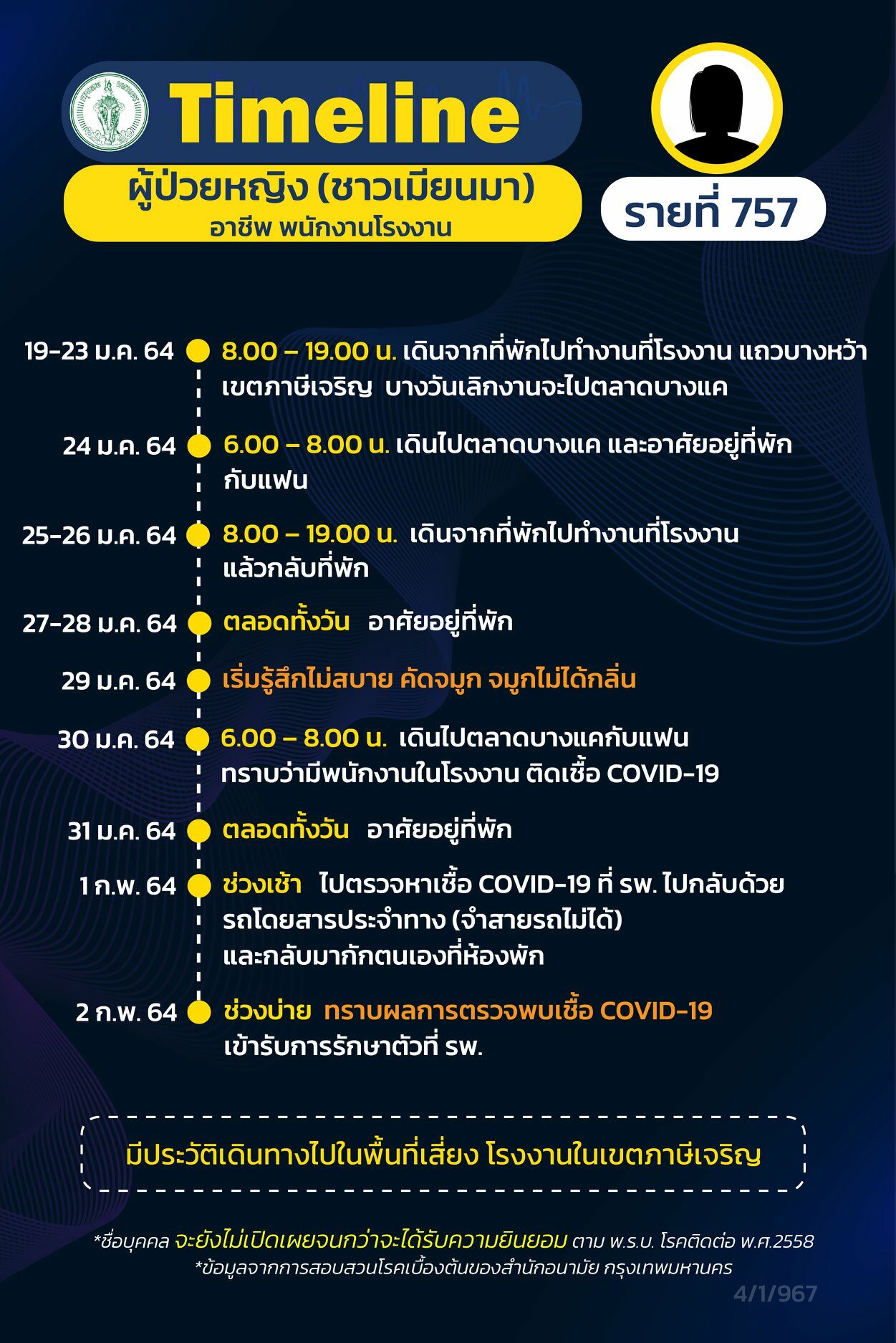 Timeline

ผู้ป่วยหญิง (ชาวเมียนมา)
อาชีพ พนักงานโรงงาน

รายที่ 757

19-23 ม.ค. 64 8.00 – 19.00 น. เดินจากที่พักไปทำงานที่โรงงาน แถวบางหว้า เขตภาษีเจริญ บางวันเลิกงานจะไปตลาดบางแค

24 ม.ค. 64 6.00 – 8.00 น. เดินไปตลาดบางแค และอาศัยอยู่ที่พักกับแฟน

25-26 ม.ค. 64 8.00 – 19.00 น. เดินจากที่พักไปทำงานที่โรงงาน แล้วกลับที่พัก

27-28 ม.ค. 64 ตลอดทั้งวัน อาศัยอยู่ที่พัก

29 ม.ค. 64 เริ่มรู้สึกไม่สบาย คัดจมูก จมูกไม่ได้กลิ่น

30 ม.ค. 64 6.00 – 8.00 น. เดินไปตลาดบางแคกับแฟน ทราบว่ามีพนักงานในโรงงาน ติดเชื้อ COVID-19

31 ม.ค. 64 ตลอดทั้งวัน อาศัยอยู่ที่พัก

1 ก.พ. 64 ช่วงเช้า ไปตรวจหาเชื้อ COVID-19 ที่ รพ. ไปกลับด้วยรถโดยสารประจำทาง (จำสายรถไม่ได้) และกลับมากักตนเองที่ห้องพัก

2 ก.พ. 64 ช่วงบ่าย ทราบผลการตรวจพบเชื้อ COVID-19 เข้ารับการรักษาตัวที่ รพ.

มีประวัติเดินทางไปในพื้นที่เสี่ยง โรงงานในเขตภาษีเจริญ

*ชื่อบุคคล จะยังไม่เปิดเผยจนกว่าจะได้รับความยินยอม ตาม พ.ร.บ. โรคติดต่อ พ.ศ.2558
*ข้อมูลจากการสอบสวนโรคเบื้องต้นของสำนักอนามัย กรุงเทพมหานคร

4/1/967